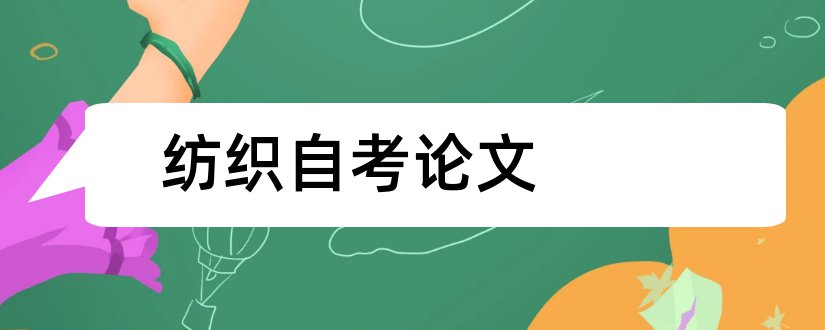 纺织自考论文